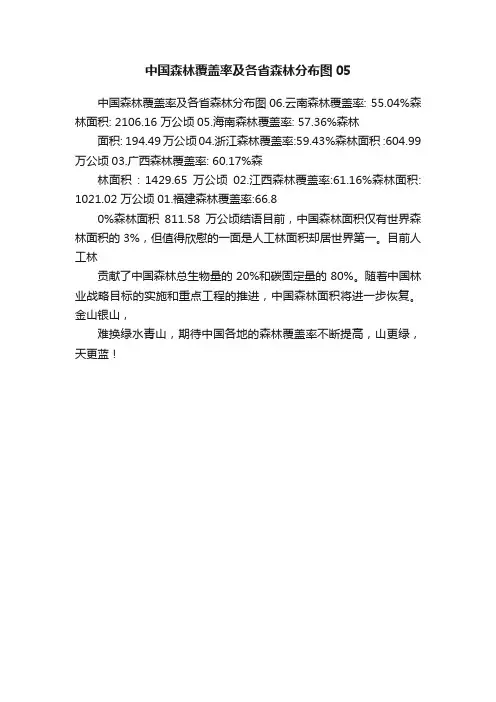 中国森林覆盖率及各省森林分布图 05

中国森林覆盖率及各省森林分布图 06.云南森林覆盖率: 55.04%森林面积: 2106.16 万公顷 05.海南森林覆盖率: 57.36%森林

面积: 194.49 万公顷 04.浙江森林覆盖率:59.43%森林面积 :604.99 万公顷 03.广西森林覆盖率: 60.17%森

林面积 : 1429.65 万公顷 02.江西森林覆盖率:61.16%森林面积: 1021.02 万公顷 01.福建森林覆盖率:66.8

0%森林面积 811.58 万公顷结语目前，中国森林面积仅有世界森林面积的 3%，但值得欣慰的一面是人工林面积却居世界第一。目前人工林

贡献了中国森林总生物量的 20%和碳固定量的 80%。随着中国林业战略目标的实施和重点工程的推进，中国森林面积将进一步恢复。金山银山，

难换绿水青山，期待中国各地的森林覆盖率不断提高，山更绿，天更蓝！